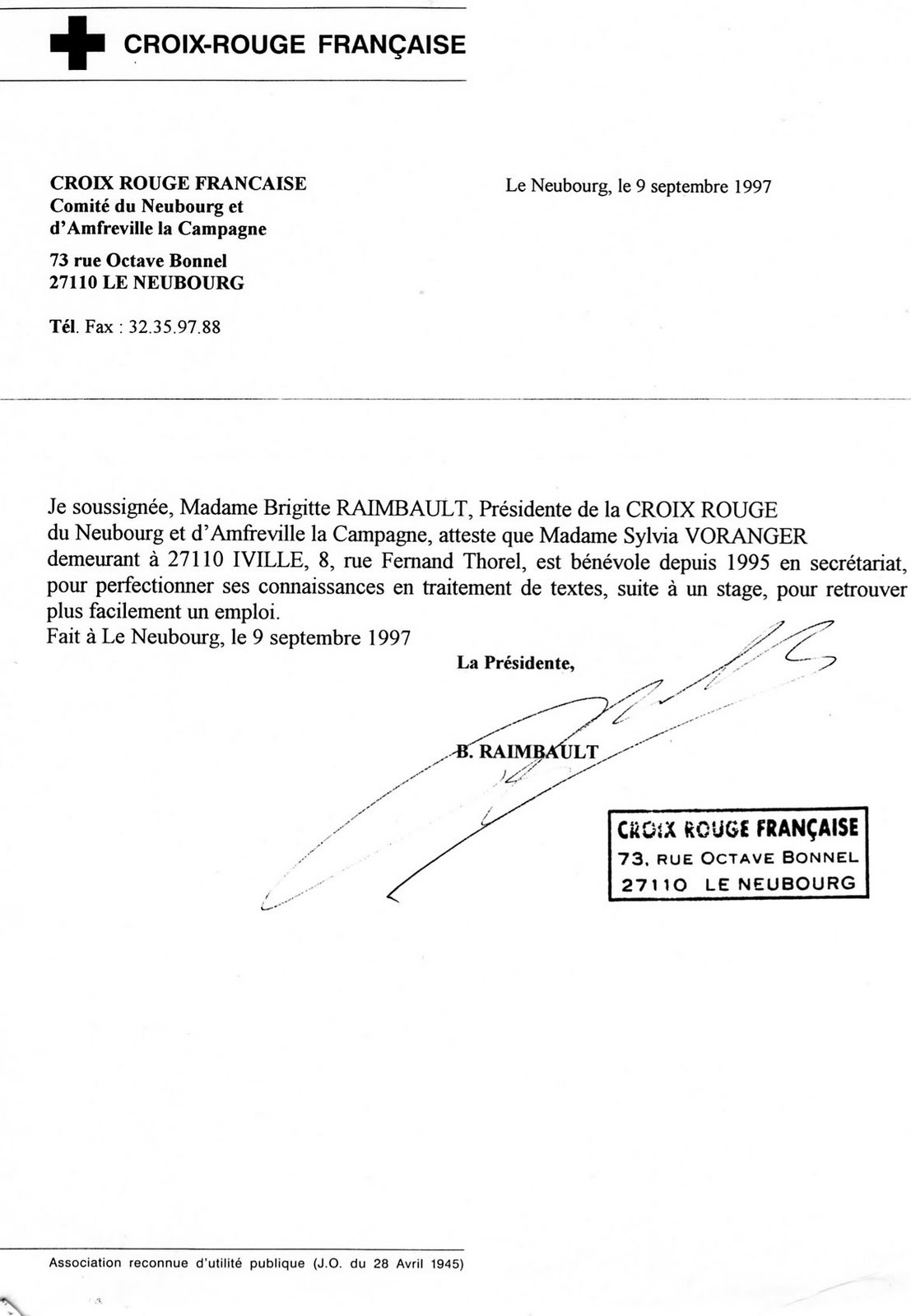 CROIX-ROUGE FRANÇAISE

CROIX ROUGE FRANCAISE
Comité du Neubourg et
d'Amfreville la Campagne

73 rue Octave Bonnel
27110 LE NEUBOURG

Tél. Fax : 32.35.97.88

Le Neubourg, le 9 septembre 1997

Je soussignée, Madame Brigitte RAIMBAULT, Présidente de la CROIX ROUGE du Neubourg et d'Amfreville la Campagne, atteste que Madame Sylvia VORANGER demeurant à 27110 IVILLE, 8, rue Fernand Thorel, est bénévole depuis 1995 en secrétariat, pour perfectionner ses connaissances en traitement de textes, suite à un stage, pour retrouver plus facilement un emploi.
Fait à Le Neubourg, le 9 septembre 1997

La Présidente,

B. RAIMBAULT

CROIX ROUGE FRANÇAISE
73, RUE OCTAVE BONNEL
27110 LE NEUBOURG

Association reconnue d'utilité publique (J.O. du 28 Avril 1945)